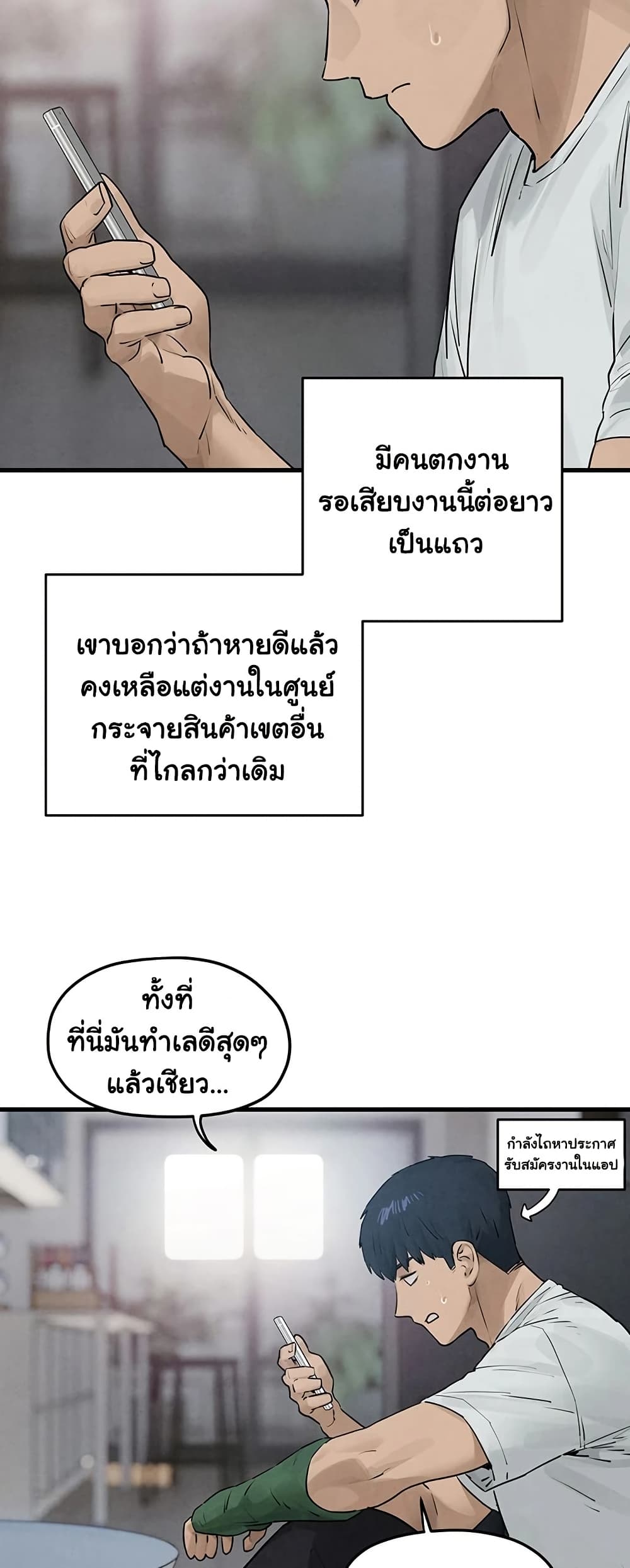 มีคนตกงาน
รอเสียบงานนี้ต่อยาว
เป็นแถว

เขาบอกว่าถ้าหายดีแล้ว
คงเหลือแต่งานในศูนย์
กระจายสินค้าเขตอื่น
ที่ไกลกว่าเดิม

ทั้งที่
ที่นี่มันทำเลดีสุดๆ
แล้วเชียว...

กำลังไถหาประกาศ
รับสมัครงานในแอป